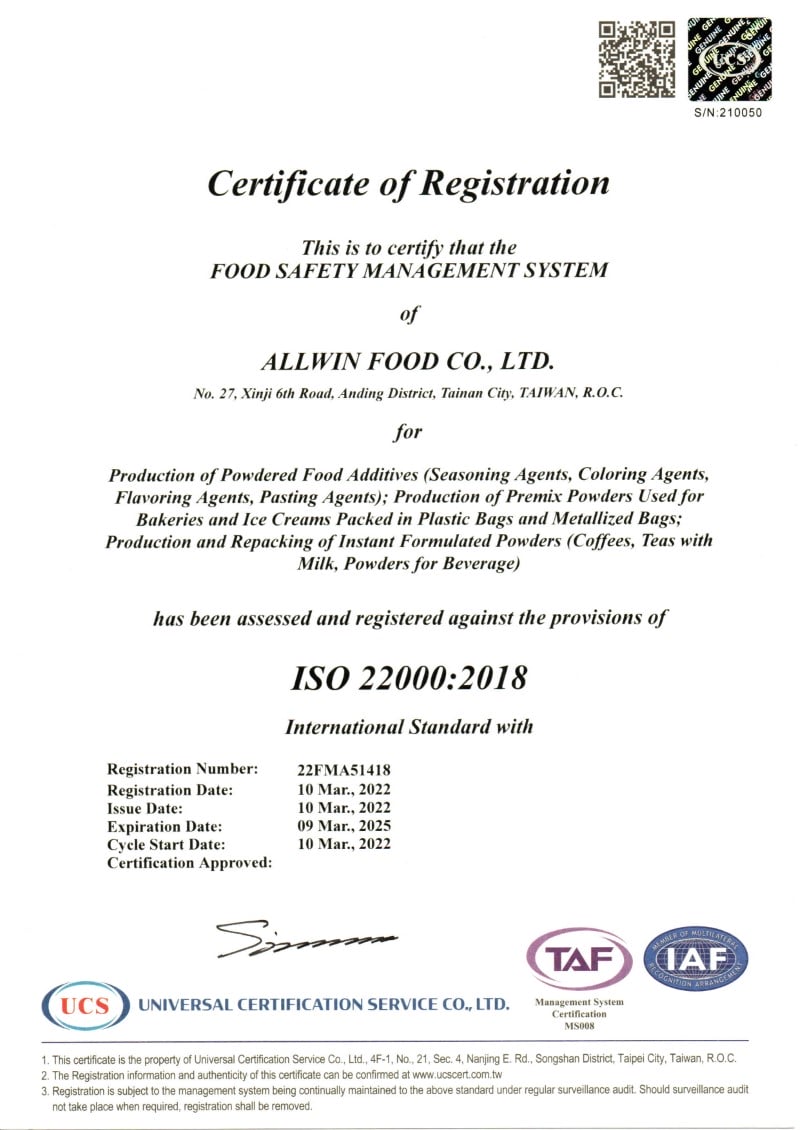 S/N:210050

Certificate of Registration

This is to certify that the
FOOD SAFETY MANAGEMENT SYSTEM

of

ALLWIN FOOD CO., LTD.

No. 27, Xinji 6th Road, Anding District, Tainan City, TAIWAN, R.O.C.

for

Production of Powdered Food Additives (Seasoning Agents, Coloring Agents, Flavoring Agents, Pasting Agents); Production of Premix Powders Used for Bakeries and Ice Creams Packed in Plastic Bags and Metallized Bags; Production and Repacking of Instant Formulated Powders (Coffees, Teas with Milk, Powders for Beverage)

has been assessed and registered against the provisions of

ISO 22000:2018

International Standard with

Registration Number: 22FMA51418
Registration Date: 10 Mar., 2022
Issue Date: 10 Mar., 2022
Expiration Date: 09 Mar., 2025
Cycle Start Date: 10 Mar., 2022
Certification Approved:

UCS UNIVERSAL CERTIFICATION SERVICE CO., LTD.

TAF
Management System Certification MS008

IAF
MEMBER OF MULTILATERAL RECOGNITION ARRANGEMENT

1. This certificate is the property of Universal Certification Service Co., Ltd., 4F-1, No., 21, Sec. 4, Nanjing E. Rd., Songshan District, Taipei City, Taiwan, R.O.C.
2. The Registration information and authenticity of this certificate can be confirmed at www.ucscert.com.tw
3. Registration is subject to the management system being continually maintained to the above standard under regular surveillance audit. Should surveillance audit not take place when required, registration shall be removed.